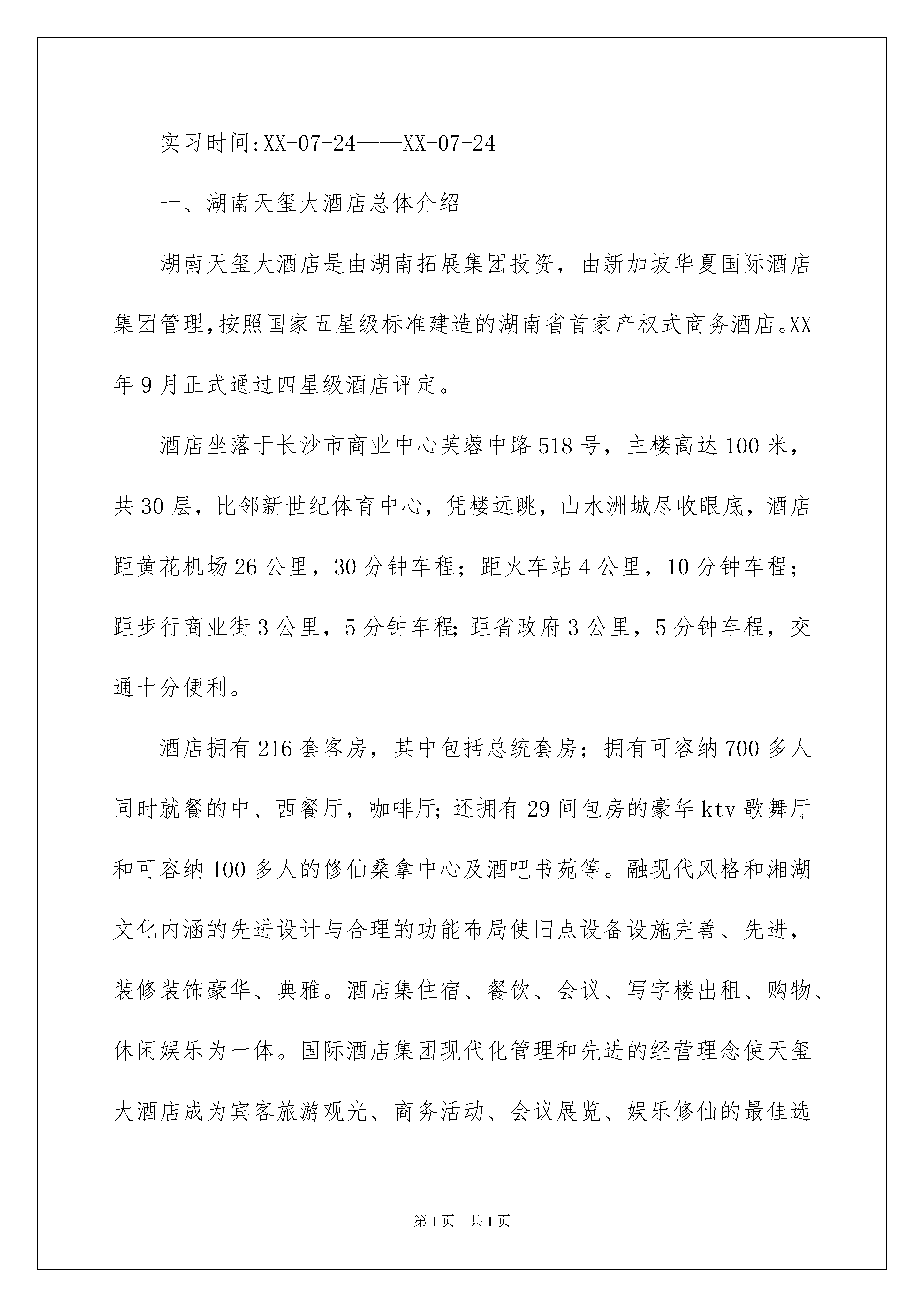 实习时间:XX-07-24——XX-07-24

一、湖南天玺大酒店总体介绍

湖南天玺大酒店是由湖南拓展集团投资，由新加坡华夏国际酒店集团管理,按照国家五星级标准建造的湖南省首家产权式商务酒店。XX年9月正式通过四星级酒店评定。

酒店坐落于长沙市商业中心芙蓉中路518号，主楼高达100米，共30层，比邻新世纪体育中心，凭楼远眺，山水洲城尽收眼底，酒店距黄花机场26公里，30分钟车程；距火车站4公里，10分钟车程；距步行商业街3公里，5分钟车程;距省政府3公里，5分钟车程，交通十分便利。

酒店拥有216套客房，其中包括总统套房；拥有可容纳700多人同时就餐的中、西餐厅，咖啡厅;还拥有29间包房的豪华ktv歌舞厅和可容纳100多人的修仙桑拿中心及酒吧书苑等。融现代风格和湘湖文化内涵的先进设计与合理的功能布局使旧点设备设施完善、先进，装修装饰豪华、典雅。酒店集住宿、餐饮、会议、写字楼出租、购物、休闲娱乐为一体。国际酒店集团现代化管理和先进的经营理念使天玺大酒店成为宾客旅游观光、商务活动、会议展览、娱乐修仙的最佳选

第1页 共1页